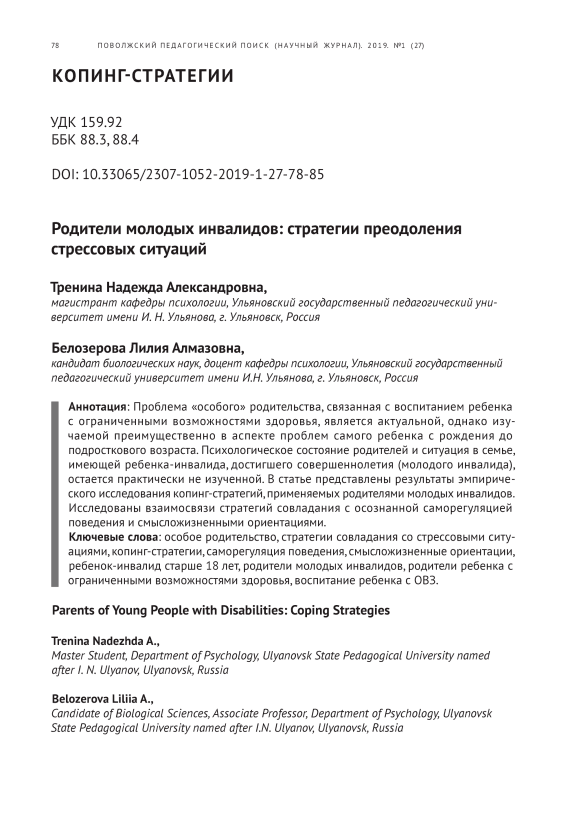 78 ПОВОЛЖСКИЙ ПЕДАГОГИЧЕСКИЙ ПОИСК (НАУЧНЫЙ ЖУРНАЛ). 2019. №1 (27)

КОПИНГ-СТРАТЕГИИ

УДК 159.92
ББК 88.3, 88.4

DOI: 10.33065/2307-1052-2019-1-27-78-85

Родители молодых инвалидов: стратегии преодоления стрессовых ситуаций

Тренина Надежда Александровна,
магистрант кафедры психологии, Ульяновский государственный педагогический университет имени И. Н. Ульянова, г. Ульяновск, Россия

Белозерова Лилия Алмазовна,
кандидат биологических наук, доцент кафедры психологии, Ульяновский государственный педагогический университет имени И.Н. Ульянова, г. Ульяновск, Россия

Аннотация: Проблема «особого» родительства, связанная с воспитанием ребенка с ограниченными возможностями здоровья, является актуальной, однако изучаемой преимущественно в аспекте проблем самого ребенка с рождения до подросткового возраста. Психологическое состояние родителей и ситуация в семье, имеющей ребенка-инвалида, достигшего совершеннолетия (молодого инвалида), остается практически не изученной. В статье представлены результаты эмпирического исследования копинг-стратегий, применяемых родителями молодых инвалидов. Исследованы взаимосвязи стратегий совладания с осознанной саморегуляцией поведения и смысложизненными ориентациями.
Ключевые слова: особое родительство, стратегии совладания со стрессовыми ситуациями, копинг-стратегии, саморегуляция поведения, смысложизненные ориентации, ребенок-инвалид старше 18 лет, родители молодых инвалидов, родители ребенка с ограниченными возможностями здоровья, воспитание ребенка с ОВЗ.

Parents of Young People with Disabilities: Coping Strategies

Trenina Nadezhda A.,
Master Student, Department of Psychology, Ulyanovsk State Pedagogical University named after I. N. Ulyanov, Ulyanovsk, Russia

Belozerova Liliia A.,
Candidate of Biological Sciences, Associate Professor, Department of Psychology, Ulyanovsk State Pedagogical University named after I.N. Ulyanov, Ulyanovsk, Russia